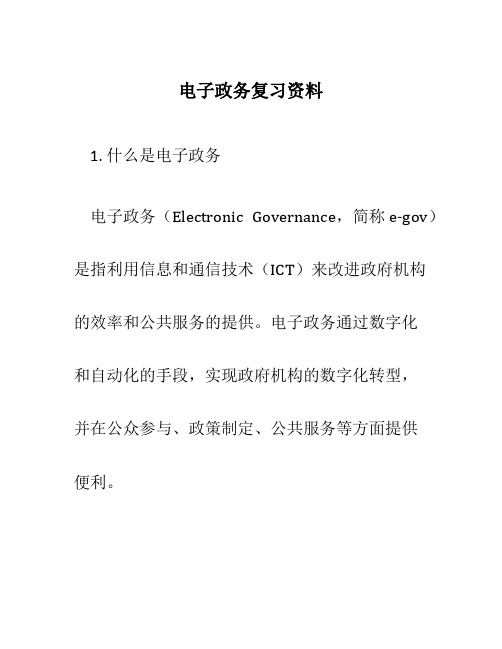 电子政务复习资料

1. 什么是电子政务

电子政务（Electronic Governance，简称 e-gov）是指利用信息和通信技术（ICT）来改进政府机构的效率和公共服务的提供。电子政务通过数字化和自动化的手段，实现政府机构的数字化转型，并在公众参与、政策制定、公共服务等方面提供便利。